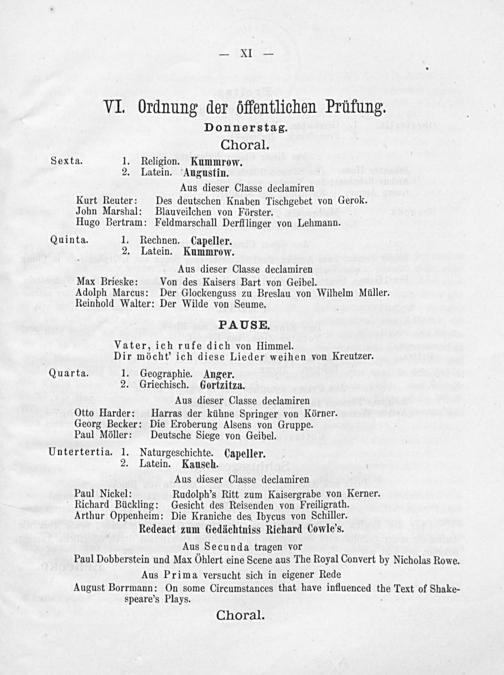 — XI —

VI. Ordnung der öffentlichen Prüfung.

Donnerstag.

Choral.

Sexta. 1. Religion. Kummrow.
2. Latein. Augustin.

Aus dieser Classe declamiren

Kurt Reuter: Des deutschen Knaben Tischgebet von Gerok.
John Marshal: Blauveilchen von Förster.
Hugo Bertram: Feldmarschall Derfflinger von Lehmann.

Quinta. 1. Rechnen. Capeller.
2. Latein. Kummrow.

Aus dieser Classe declamiren

Max Brieske: Von des Kaisers Bart von Geibel.
Adolph Marcus: Der Glockenguss zu Breslau von Wilhelm Müller.
Reinhold Walter: Der Wilde von Seume.

PAUSE.

Vater, ich rufe dich von Himmel.
Dir möcht' ich diese Lieder weihen von Kreutzer.

Quarta. 1. Geographie. Anger.
2. Griechisch. Gortzitza.

Aus dieser Classe declamiren

Otto Harder: Harras der kühne Springer von Körner.
Georg Becker: Die Eroberung Alsens von Gruppe.
Paul Möller: Deutsche Siege von Geibel.

Untertertia. 1. Naturgeschichte. Capeller.
2. Latein. Kausch.

Aus dieser Classe declamiren

Paul Nickel: Rudolph's Ritt zum Kaisergrabe von Kerner.
Richard Bückling: Gesicht des Reisenden von Freiligrath.
Arthur Oppenheim: Die Kraniche des Ibycus von Schiller.

Redeact zum Gedächtniss Richard Cowle's.

Aus Secunda tragen vor

Paul Dobberstein und Max Öhlert eine Scene aus The Royal Convert by Nicholas Rowe.

Aus Prima versucht sich in eigener Rede

August Borrmann: On some Circumstances that have influenced the Text of Shakespeare's Plays.

Choral.